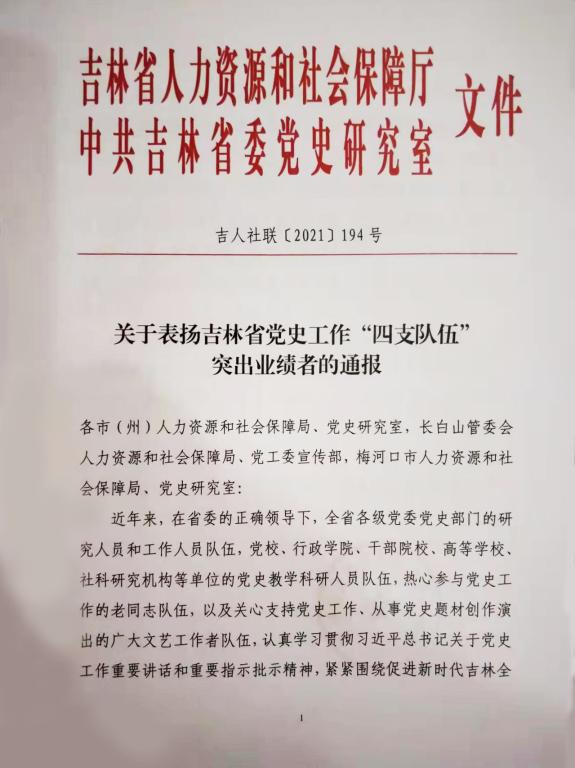 吉林省人力资源和社会保障厅
中共吉林省委党史研究室 文件

吉人社联〔2021〕194号

关于表扬吉林省党史工作“四支队伍”突出业绩者的通报

各市（州）人力资源和社会保障局、党史研究室，长白山管委会人力资源和社会保障局、党工委宣传部，梅河口市人力资源和社会保障局、党史研究室：

近年来，在省委的正确领导下，全省各级党委党史部门的研究人员和工作人员队伍，党校、行政学院、干部院校、高等学校、社科研究机构等单位的党史教学科研人员队伍，热心参与党史工作的老同志队伍，以及关心支持党史工作、从事党史题材创作演出的广大文艺工作者队伍，认真学习贯彻习近平总书记关于党史工作重要讲话和重要指示批示精神，紧紧围绕促进新时代吉林全

1